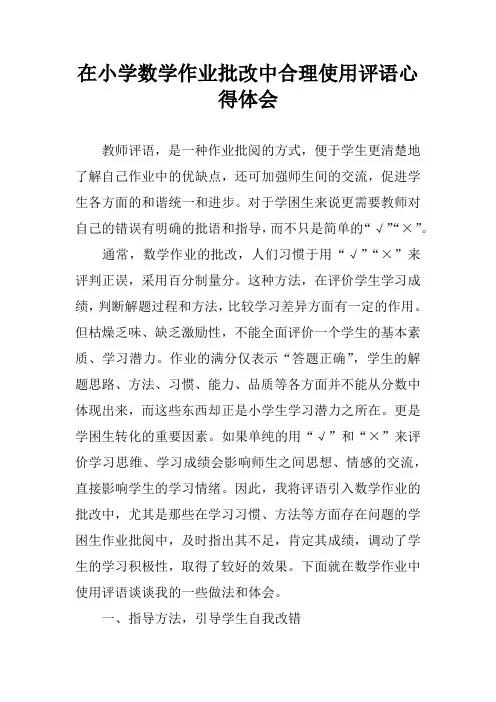 在小学数学作业批改中合理使用评语心得体会

教师评语，是一种作业批阅的方式，便于学生更清楚地了解自己作业中的优缺点，还可加强师生间的交流，促进学生各方面的和谐统一和进步。对于学困生来说更需要教师对自己的错误有明确的批语和指导，而不只是简单的“√”“×”。

通常，数学作业的批改，人们习惯于用“√”“×”来评判正误，采用百分制量分。这种方法，在评价学生学习成绩，判断解题过程和方法，比较学习差异方面有一定的作用。但枯燥乏味、缺乏激励性，不能全面评价一个学生的基本素质、学习潜力。作业的满分仅表示“答题正确”，学生的解题思路、方法、习惯、能力、品质等各方面并不能从分数中体现出来，而这些东西却正是小学生学习潜力之所在。更是学困生转化的重要因素。如果单纯的用“√”和“×”来评价学习思维、学习成绩会影响师生之间思想、情感的交流，直接影响学生的学习情绪。因此，我将评语引入数学作业的批改中，尤其是那些在学习习惯、方法等方面存在问题的学困生作业批阅中，及时指出其不足，肯定其成绩，调动了学生的学习积极性，取得了较好的效果。下面就在数学作业中使用评语谈谈我的一些做法和体会。

一、指导方法，引导学生自我改错